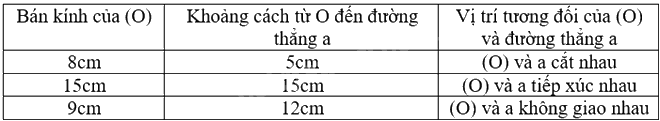 | Bán kính của (O) | Khoảng cách từ O đến đường thẳng a | Vị trí tương đối của (O) và đường thẳng a |
|---|---|---|
| 8cm | 5cm | (O) và a cắt nhau |
| 15cm | 15cm | (O) và a tiếp xúc nhau |
| 9cm | 12cm | (O) và a không giao nhau |